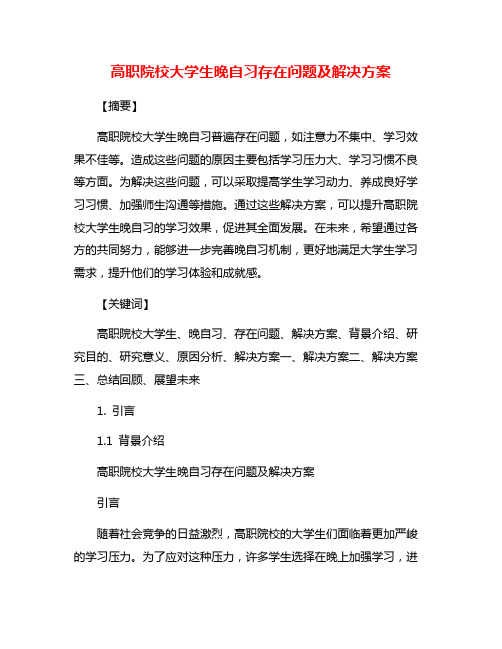 高职院校大学生晚自习存在问题及解决方案

【摘要】

高职院校大学生晚自习普遍存在问题，如注意力不集中、学习效果不佳等。造成这些问题的原因主要包括学习压力大、学习习惯不良等方面。为解决这些问题，可以采取提高学生学习动力、养成良好学习习惯、加强师生沟通等措施。通过这些解决方案，可以提升高职院校大学生晚自习的学习效果，促进其全面发展。在未来，希望通过各方的共同努力，能够进一步完善晚自习机制，更好地满足大学生学习需求，提升他们的学习体验和成就感。

【关键词】

高职院校大学生、晚自习、存在问题、解决方案、背景介绍、研究目的、研究意义、原因分析、解决方案一、解决方案二、解决方案三、总结回顾、展望未来

1. 引言

1.1 背景介绍

高职院校大学生晚自习存在问题及解决方案

引言

随着社会竞争的日益激烈，高职院校的大学生们面临着更加严峻的学习压力。为了应对这种压力，许多学生选择在晚上加强学习，进